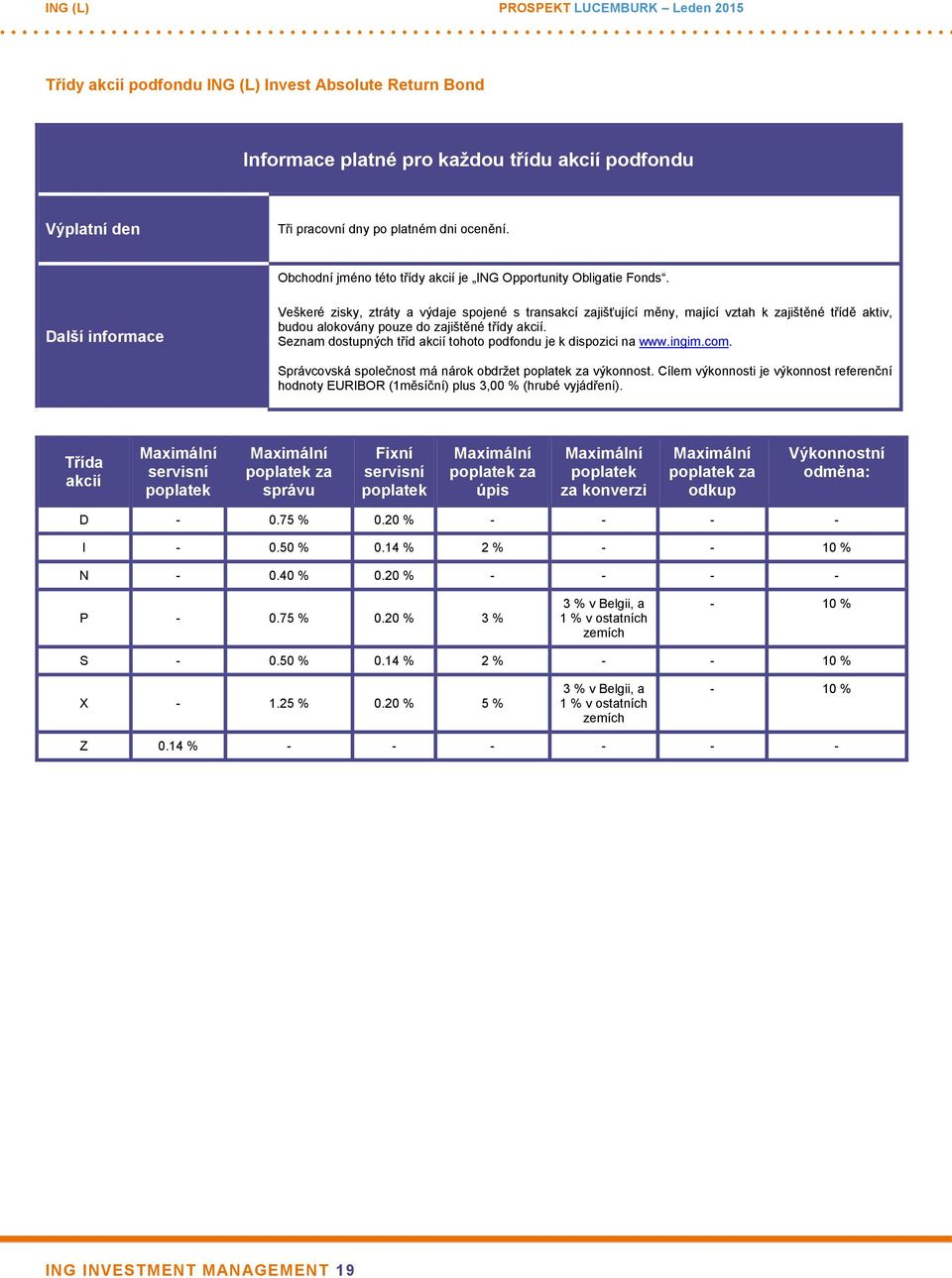 ING (L) PROSPEKT LUCEMBURK – Leden 2015

Třídy akcií podfondu ING (L) Invest Absolute Return Bond

| Informace platné pro každou třídu akcií podfondu | |
|---|---|
| Výplatní den | Tři pracovní dny po platném dni ocenění. |
| Další informace | Obchodní jméno této třídy akcií je „ING Opportunity Obligatie Fonds“. Veškeré zisky, ztráty a výdaje spojené s transakcí zajišťující měny, mající vztah k zajištěné třídě aktiv, budou alokovány pouze do zajištěné třídy akcií. Seznam dostupných tříd akcií tohoto podfondu je k dispozici na www.ingim.com. Správcovská společnost má nárok obdržet poplatek za výkonnost. Cílem výkonnosti je výkonnost referenční hodnoty EURIBOR (1měsíční) plus 3,00 % (hrubé vyjádření). |

| Třída akcií | Maximální servisní poplatek | Maximální poplatek za správu | Fixní servisní poplatek | Maximální poplatek za úpis | Maximální poplatek za konverzi | Maximální poplatek za odkup | Výkonnostní odměna: |
|---|---|---|---|---|---|---|---|
| D | - | 0.75 % | 0.20 % | - | - | - | - |
| I | - | 0.50 % | 0.14 % | 2 % | - | - | 10 % |
| N | - | 0.40 % | 0.20 % | - | - | - | - |
| P | - | 0.75 % | 0.20 % | 3 % | 3 % v Belgii, a 1 % v ostatních zemích | - | 10 % |
| S | - | 0.50 % | 0.14 % | 2 % | - | - | 10 % |
| X | - | 1.25 % | 0.20 % | 5 % | 3 % v Belgii, a 1 % v ostatních zemích | - | 10 % |
| Z | 0.14 % | - | - | - | - | - | - |

ING INVESTMENT MANAGEMENT 19